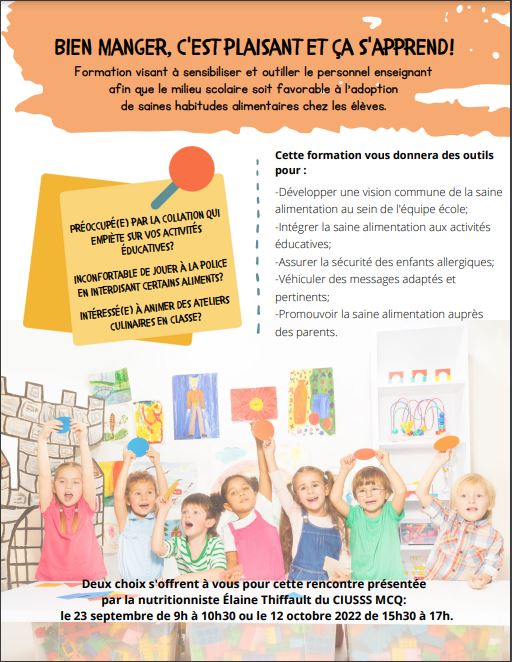 BIEN MANGER, C'EST PLAISANT ET ÇA S'APPREND!

Formation visant à sensibiliser et outiller le personnel enseignant afin que le milieu scolaire soit favorable à l'adoption de saines habitudes alimentaires chez les élèves.

PRÉOCCUPÉ(E) PAR LA COLLATION QUI EMPIÈTE SUR VOS ACTIVITÉS ÉDUCATIVES?

INCONFORTABLE DE JOUER À LA POLICE EN INTERDISANT CERTAINS ALIMENTS?

INTÉRESSÉ(E) À ANIMER DES ATELIERS CULINAIRES EN CLASSE?

Cette formation vous donnera des outils pour :

-Développer une vision commune de la saine alimentation au sein de l'équipe école;
-Intégrer la saine alimentation aux activités éducatives;
-Assurer la sécurité des enfants allergiques;
-Véhiculer des messages adaptés et pertinents;
-Promouvoir la saine alimentation auprès des parents.

Deux choix s'offrent à vous pour cette rencontre présentée par la nutritionniste Élaine Thiffault du CIUSSS MCQ: le 23 septembre de 9h à 10h30 ou le 12 octobre 2022 de 15h30 à 17h.